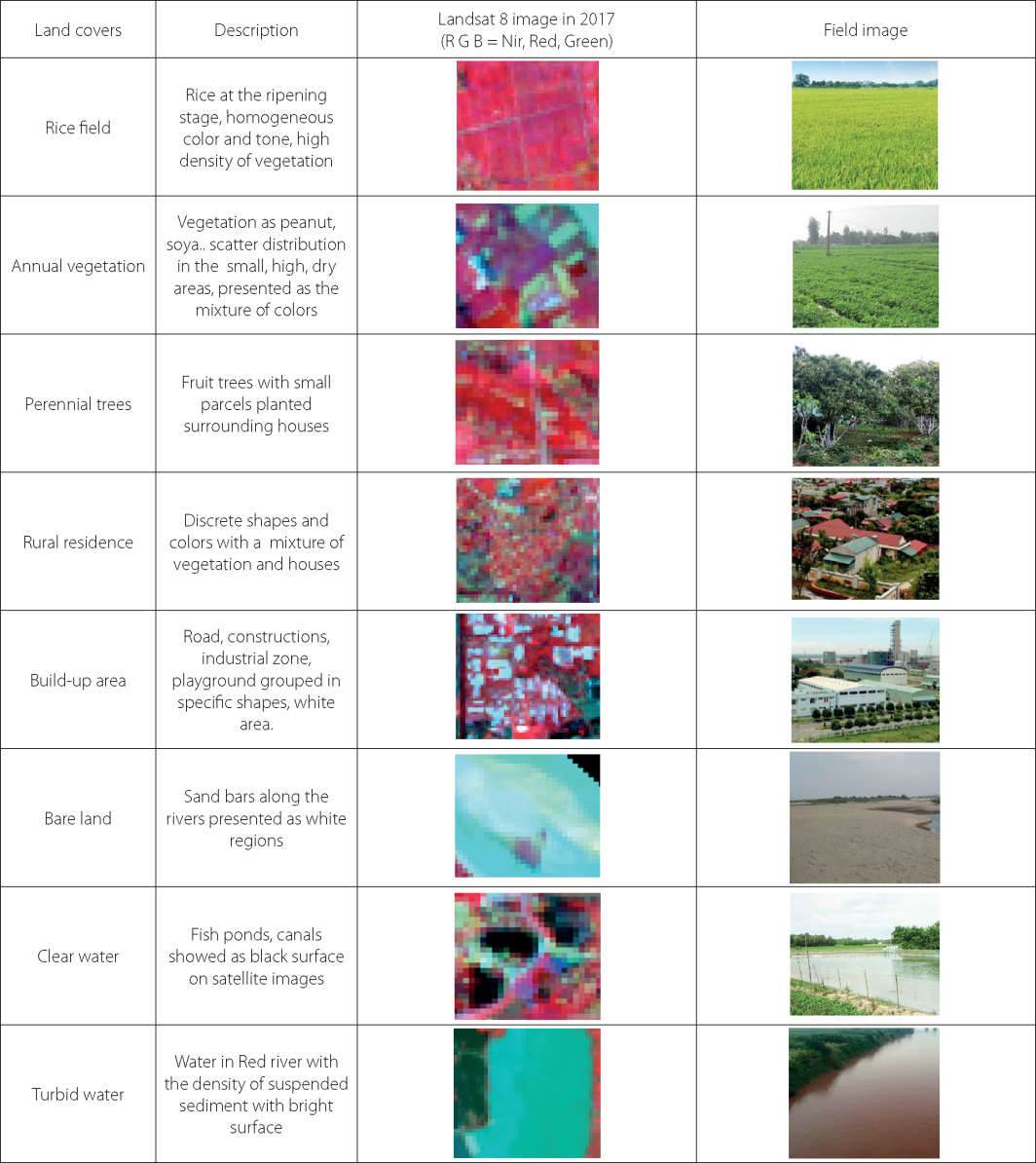 | Land covers | Description | Landsat 8 image in 2017 (R G B = Nir, Red, Green) | Field image |
|---|---|---|---|
| Rice field | Rice at the ripening stage, homogeneous color and tone, high density of vegetation | | |
| Annual vegetation | Vegetation as peanut, soya.. scatter distribution in the small, high, dry areas, presented as the mixture of colors | | |
| Perennial trees | Fruit trees with small parcels planted surrounding houses | | |
| Rural residence | Discrete shapes and colors with a mixture of vegetation and houses | | |
| Build-up area | Road, constructions, industrial zone, playground grouped in specific shapes, white area. | | |
| Bare land | Sand bars along the rivers presented as white regions | | |
| Clear water | Fish ponds, canals showed as black surface on satellite images | | |
| Turbid water | Water in Red river with the density of suspended sediment with bright surface | | |